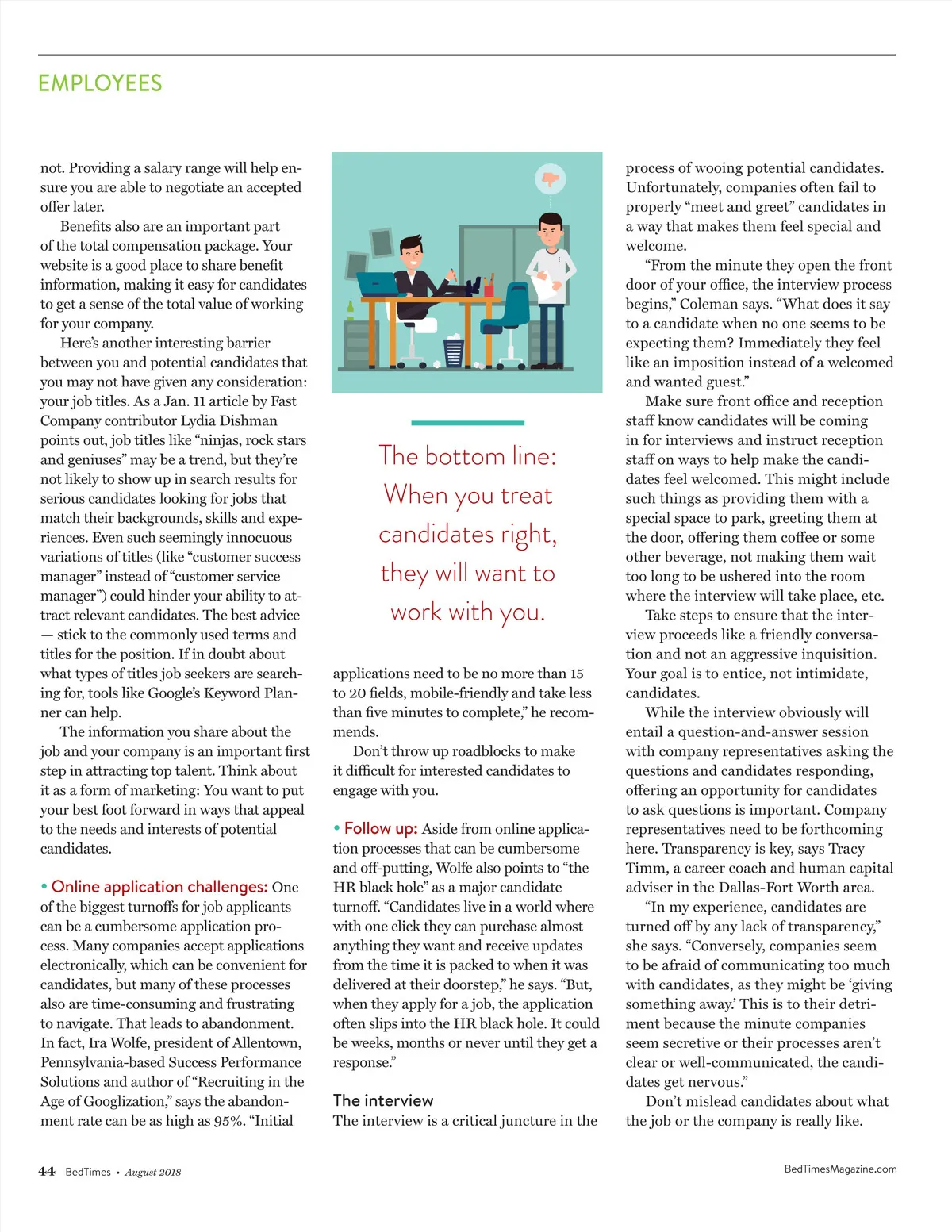 EMPLOYEES

not. Providing a salary range will help ensure you are able to negotiate an accepted offer later.

Benefits also are an important part of the total compensation package. Your website is a good place to share benefit information, making it easy for candidates to get a sense of the total value of working for your company.

Here's another interesting barrier between you and potential candidates that you may not have given any consideration: your job titles. As a Jan. 11 article by Fast Company contributor Lydia Dishman points out, job titles like "ninjas, rock stars and geniuses" may be a trend, but they're not likely to show up in search results for serious candidates looking for jobs that match their backgrounds, skills and experiences. Even such seemingly innocuous variations of titles (like "customer success manager" instead of "customer service manager") could hinder your ability to attract relevant candidates. The best advice — stick to the commonly used terms and titles for the position. If in doubt about what types of titles job seekers are searching for, tools like Google's Keyword Planner can help.

The information you share about the job and your company is an important first step in attracting top talent. Think about it as a form of marketing: You want to put your best foot forward in ways that appeal to the needs and interests of potential candidates.

• Online application challenges: One of the biggest turnoffs for job applicants can be a cumbersome application process. Many companies accept applications electronically, which can be convenient for candidates, but many of these processes also are time-consuming and frustrating to navigate. That leads to abandonment. In fact, Ira Wolfe, president of Allentown, Pennsylvania-based Success Performance Solutions and author of "Recruiting in the Age of Googlization," says the abandonment rate can be as high as 95%. "Initial

The bottom line: When you treat candidates right, they will want to work with you.

applications need to be no more than 15 to 20 fields, mobile-friendly and take less than five minutes to complete," he recommends.

Don't throw up roadblocks to make it difficult for interested candidates to engage with you.

• Follow up: Aside from online application processes that can be cumbersome and off-putting, Wolfe also points to "the HR black hole" as a major candidate turnoff. "Candidates live in a world where with one click they can purchase almost anything they want and receive updates from the time it is packed to when it was delivered at their doorstep," he says. "But, when they apply for a job, the application often slips into the HR black hole. It could be weeks, months or never until they get a response."

The interview
The interview is a critical juncture in the process of wooing potential candidates. Unfortunately, companies often fail to properly "meet and greet" candidates in a way that makes them feel special and welcome.

"From the minute they open the front door of your office, the interview process begins," Coleman says. "What does it say to a candidate when no one seems to be expecting them? Immediately they feel like an imposition instead of a welcomed and wanted guest."

Make sure front office and reception staff know candidates will be coming in for interviews and instruct reception staff on ways to help make the candidates feel welcomed. This might include such things as providing them with a special space to park, greeting them at the door, offering them coffee or some other beverage, not making them wait too long to be ushered into the room where the interview will take place, etc.

Take steps to ensure that the interview proceeds like a friendly conversation and not an aggressive inquisition. Your goal is to entice, not intimidate, candidates.

While the interview obviously will entail a question-and-answer session with company representatives asking the questions and candidates responding, offering an opportunity for candidates to ask questions is important. Company representatives need to be forthcoming here. Transparency is key, says Tracy Timm, a career coach and human capital adviser in the Dallas-Fort Worth area.

"In my experience, candidates are turned off by any lack of transparency," she says. "Conversely, companies seem to be afraid of communicating too much with candidates, as they might be 'giving something away.' This is to their detriment because the minute companies seem secretive or their processes aren't clear or well-communicated, the candidates get nervous."

Don't mislead candidates about what the job or the company is really like.

44 BedTimes • August 2018

BedTimesMagazine.com